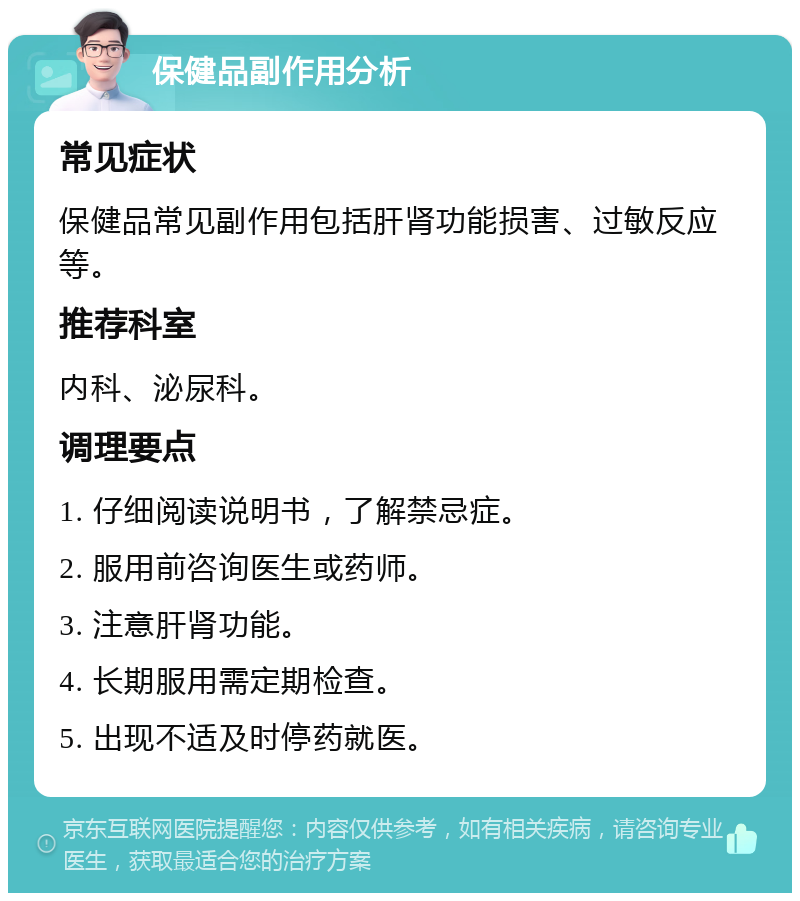 保健品副作用分析

常见症状

保健品常见副作用包括肝肾功能损害、过敏反应等。

推荐科室

内科、泌尿科。

调理要点

1. 仔细阅读说明书，了解禁忌症。

2. 服用前咨询医生或药师。

3. 注意肝肾功能。

4. 长期服用需定期检查。

5. 出现不适及时停药就医。

京东互联网医院提醒您：内容仅供参考，如有相关疾病，请咨询专业医生，获取最适合您的治疗方案